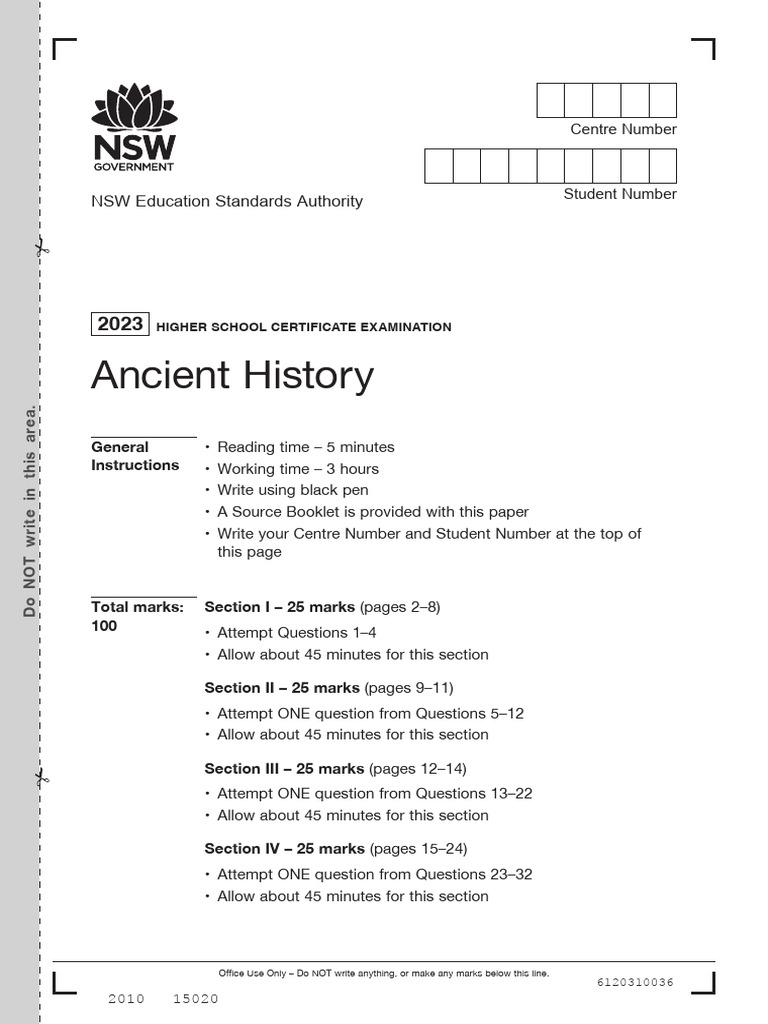 Do NOT write in this area.

NSW GOVERNMENT

NSW Education Standards Authority

Centre Number

Student Number

2023 HIGHER SCHOOL CERTIFICATE EXAMINATION

Ancient History

General Instructions
• Reading time – 5 minutes
• Working time – 3 hours
• Write using black pen
• A Source Booklet is provided with this paper
• Write your Centre Number and Student Number at the top of this page

Total marks: 100

Section I – 25 marks (pages 2–8)
• Attempt Questions 1–4
• Allow about 45 minutes for this section

Section II – 25 marks (pages 9–11)
• Attempt ONE question from Questions 5–12
• Allow about 45 minutes for this section

Section III – 25 marks (pages 12–14)
• Attempt ONE question from Questions 13–22
• Allow about 45 minutes for this section

Section IV – 25 marks (pages 15–24)
• Attempt ONE question from Questions 23–32
• Allow about 45 minutes for this section

Office Use Only – Do NOT write anything, or make any marks below this line.

6120310036

2010 15020